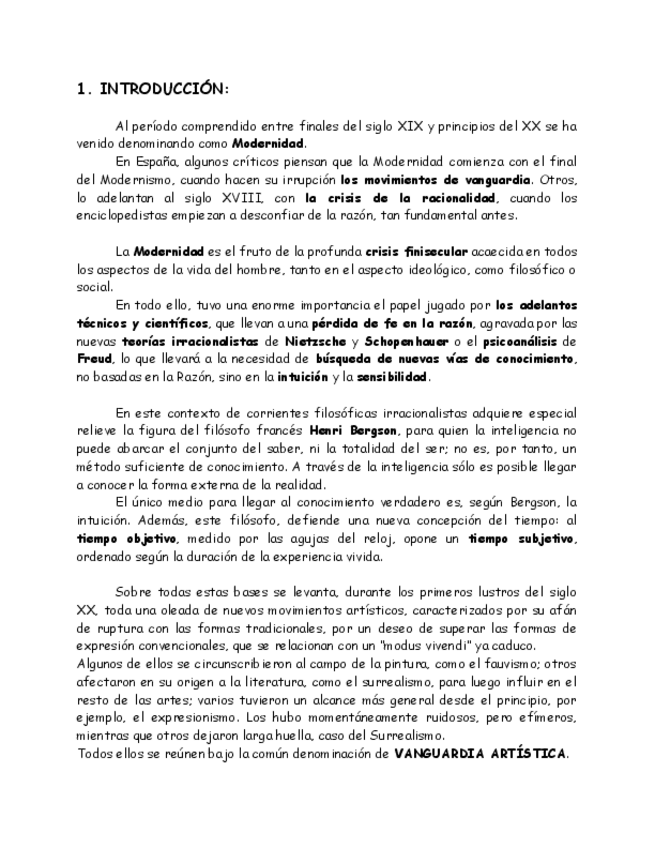 1. INTRODUCCIÓN:

Al período comprendido entre finales del siglo XIX y principios del XX se ha venido denominando como Modernidad.

En España, algunos críticos piensan que la Modernidad comienza con el final del Modernismo, cuando hacen su irrupción los movimientos de vanguardia. Otros, lo adelantan al siglo XVIII, con la crisis de la racionalidad, cuando los enciclopedistas empiezan a desconfiar de la razón, tan fundamental antes.

La Modernidad es el fruto de la profunda crisis finisecular acaecida en todos los aspectos de la vida del hombre, tanto en el aspecto ideológico, como filosófico o social.

En todo ello, tuvo una enorme importancia el papel jugado por los adelantos técnicos y científicos, que llevan a una pérdida de fe en la razón, agravada por las nuevas teorías irracionalistas de Nietzsche y Schopenhauer o el psicoanálisis de Freud, lo que llevará a la necesidad de búsqueda de nuevas vías de conocimiento, no basadas en la Razón, sino en la intuición y la sensibilidad.

En este contexto de corrientes filosóficas irracionalistas adquiere especial relieve la figura del filósofo francés Henri Bergson, para quien la inteligencia no puede abarcar el conjunto del saber, ni la totalidad del ser; no es, por tanto, un método suficiente de conocimiento. A través de la inteligencia sólo es posible llegar a conocer la forma externa de la realidad.

El único medio para llegar al conocimiento verdadero es, según Bergson, la intuición. Además, este filósofo, defiende una nueva concepción del tiempo: al tiempo objetivo, medido por las agujas del reloj, opone un tiempo subjetivo, ordenado según la duración de la experiencia vivida.

Sobre todas estas bases se levanta, durante los primeros lustros del siglo XX, toda una oleada de nuevos movimientos artísticos, caracterizados por su afán de ruptura con las formas tradicionales, por un deseo de superar las formas de expresión convencionales, que se relacionan con un "modus vivendi" ya caduco.
Algunos de ellos se circunscribieron al campo de la pintura, como el fauvismo; otros afectaron en su origen a la literatura, como el surrealismo, para luego influir en el resto de las artes; varios tuvieron un alcance más general desde el principio, por ejemplo, el expresionismo. Los hubo momentáneamente ruidosos, pero efímeros, mientras que otros dejaron larga huella, caso del Surrealismo.
Todos ellos se reúnen bajo la común denominación de VANGUARDIA ARTÍSTICA.